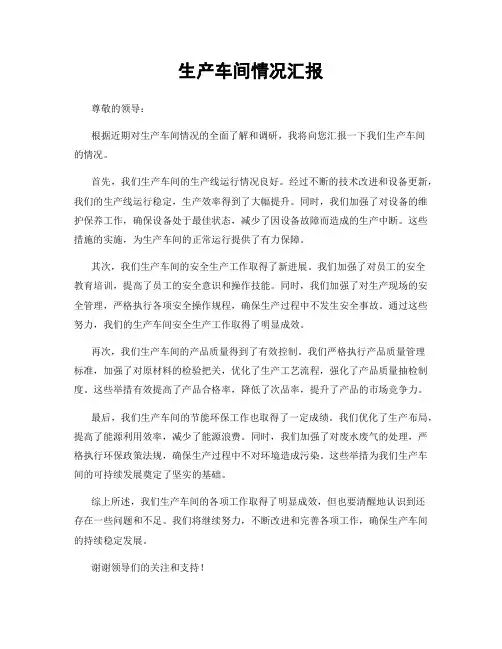 生产车间情况汇报

尊敬的领导：

根据近期对生产车间情况的全面了解和调研，我将向您汇报一下我们生产车间的情况。

首先，我们生产车间的生产线运行情况良好。经过不断的技术改进和设备更新，我们的生产线运行稳定，生产效率得到了大幅提升。同时，我们加强了对设备的维护保养工作，确保设备处于最佳状态，减少了因设备故障而造成的生产中断。这些措施的实施，为生产车间的正常运行提供了有力保障。

其次，我们生产车间的安全生产工作取得了新进展。我们加强了对员工的安全教育培训，提高了员工的安全意识和操作技能。同时，我们加强了对生产现场的安全管理，严格执行各项安全操作规程，确保生产过程中不发生安全事故。通过这些努力，我们的生产车间安全生产工作取得了明显成效。

再次，我们生产车间的产品质量得到了有效控制。我们严格执行产品质量管理标准，加强了对原材料的检验把关，优化了生产工艺流程，强化了产品质量抽检制度。这些举措有效提高了产品合格率，降低了次品率，提升了产品的市场竞争力。

最后，我们生产车间的节能环保工作也取得了一定成绩。我们优化了生产布局，提高了能源利用效率，减少了能源浪费。同时，我们加强了对废水废气的处理，严格执行环保政策法规，确保生产过程中不对环境造成污染。这些举措为我们生产车间的可持续发展奠定了坚实的基础。

综上所述，我们生产车间的各项工作取得了明显成效，但也要清醒地认识到还存在一些问题和不足。我们将继续努力，不断改进和完善各项工作，确保生产车间的持续稳定发展。

谢谢领导们的关注和支持！